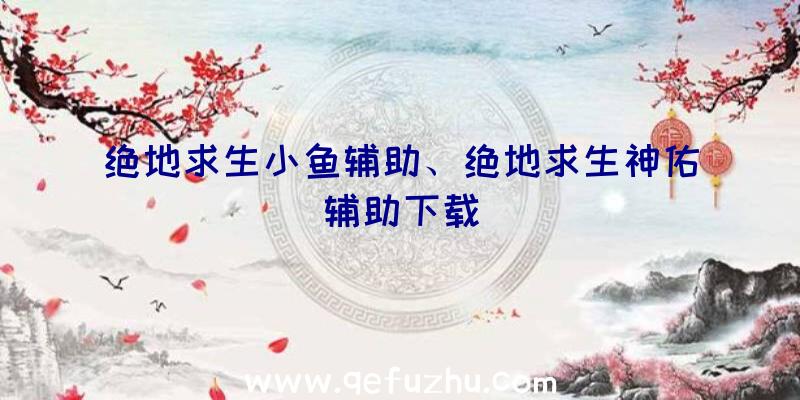 绝地求生小鱼辅助、绝地求生神佑辅助下载

福

福

www.qefuzhu.com